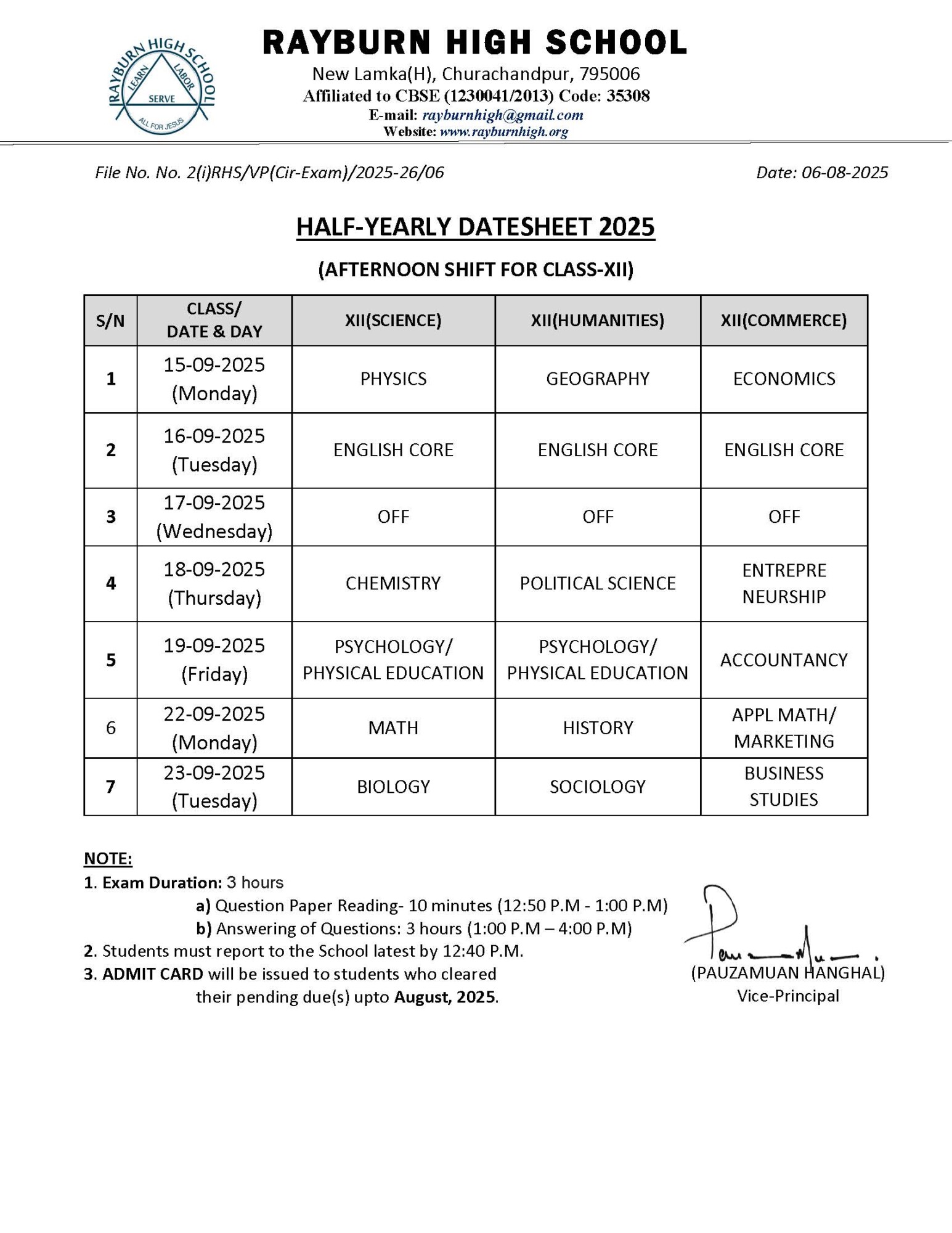 RAYBURN HIGH SCHOOL
LEARN LABOR SERVE
ALL FOR JESUS

RAYBURN HIGH SCHOOL
New Lamka(H), Churachandpur, 795006
Affiliated to CBSE (1230041/2013) Code: 35308
E-mail: rayburnhigh@gmail.com
Website: www.rayburnhigh.org

File No. No. 2(i)RHS/VP(Cir-Exam)/2025-26/06

Date: 06-08-2025

HALF-YEARLY DATESHEET 2025

(AFTERNOON SHIFT FOR CLASS-XII)

| S/N | CLASS/ DATE & DAY | XII(SCIENCE) | XII(HUMANITIES) | XII(COMMERCE) |
|---|---|---|---|---|
| 1 | 15-09-2025 (Monday) | PHYSICS | GEOGRAPHY | ECONOMICS |
| 2 | 16-09-2025 (Tuesday) | ENGLISH CORE | ENGLISH CORE | ENGLISH CORE |
| 3 | 17-09-2025 (Wednesday) | OFF | OFF | OFF |
| 4 | 18-09-2025 (Thursday) | CHEMISTRY | POLITICAL SCIENCE | ENTREPRE NEURSHIP |
| 5 | 19-09-2025 (Friday) | PSYCHOLOGY/ PHYSICAL EDUCATION | PSYCHOLOGY/ PHYSICAL EDUCATION | ACCOUNTANCY |
| 6 | 22-09-2025 (Monday) | MATH | HISTORY | APPL MATH/ MARKETING |
| 7 | 23-09-2025 (Tuesday) | BIOLOGY | SOCIOLOGY | BUSINESS STUDIES |

NOTE:
1. Exam Duration: 3 hours
a) Question Paper Reading- 10 minutes (12:50 P.M - 1:00 P.M)
b) Answering of Questions: 3 hours (1:00 P.M – 4:00 P.M)
2. Students must report to the School latest by 12:40 P.M.
3. ADMIT CARD will be issued to students who cleared their pending due(s) upto August, 2025.

(PAUZAMUAN HANGHAL)
Vice-Principal